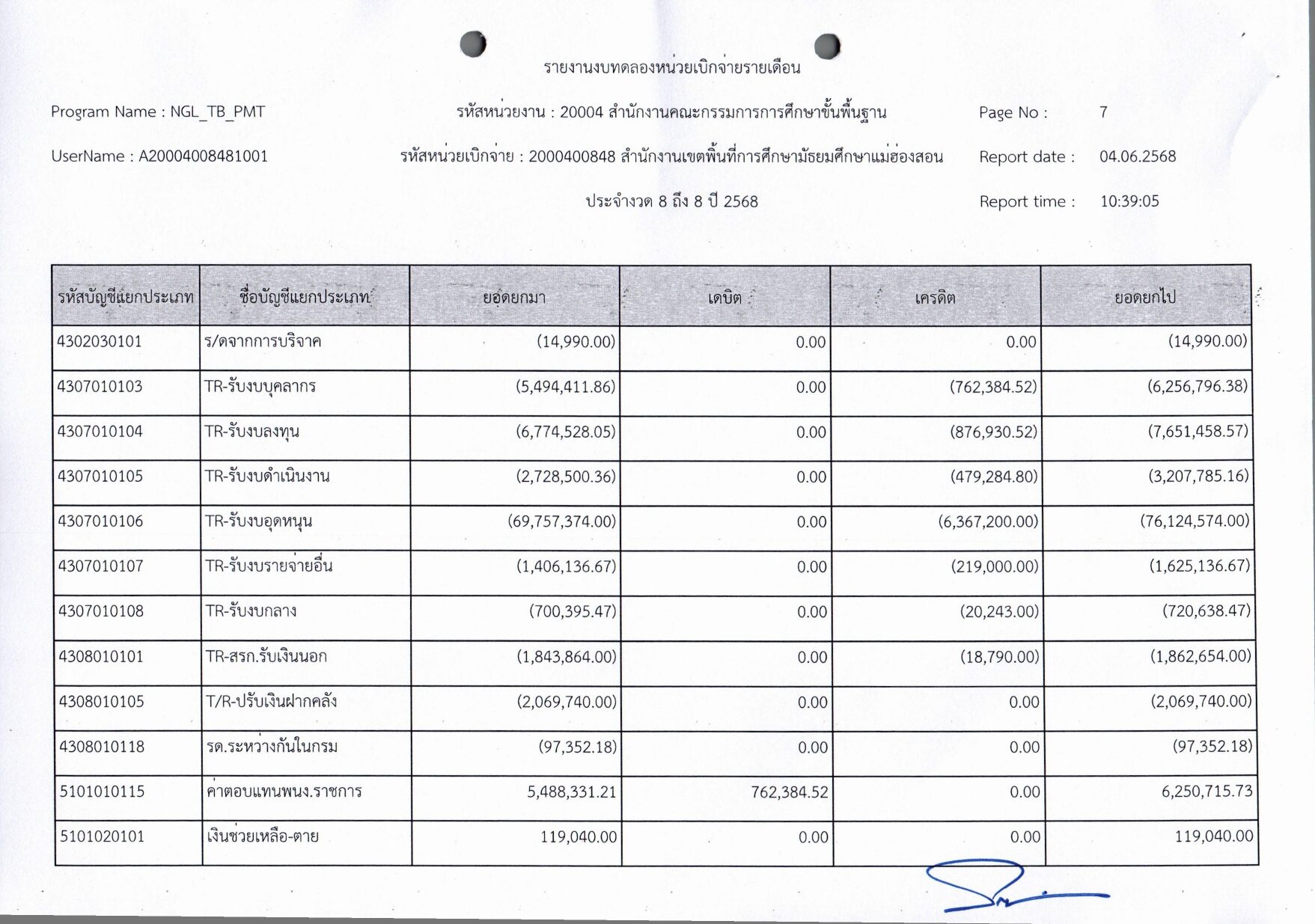 รายงานงบทดลองหน่วยเบิกจ่ายรายเดือน

Program Name : NGL_TB_PMT

รหัสหน่วยงาน : 20004 สำนักงานคณะกรรมการการศึกษาขั้นพื้นฐาน

Page No : 7

UserName : A20004008481001

รหัสหน่วยเบิกจ่าย : 2000400848 สำนักงานเขตพื้นที่การศึกษามัธยมศึกษาแม่ฮ่องสอน

Report date : 04.06.2568

ประจำงวด 8 ถึง 8 ปี 2568

Report time : 10:39:05

| รหัสบัญชีแยกประเภท | ชื่อบัญชีแยกประเภท | ยอดยกมา | เดบิต | เครดิต | ยอดยกไป |
|---|---|---|---|---|---|
| 4302030101 | ร/ดจากการบริจาค | (14,990.00) | 0.00 | 0.00 | (14,990.00) |
| 4307010103 | TR-รับงบบุคลากร | (5,494,411.86) | 0.00 | (762,384.52) | (6,256,796.38) |
| 4307010104 | TR-รับงบลงทุน | (6,774,528.05) | 0.00 | (876,930.52) | (7,651,458.57) |
| 4307010105 | TR-รับงบดำเนินงาน | (2,728,500.36) | 0.00 | (479,284.80) | (3,207,785.16) |
| 4307010106 | TR-รับงบอุดหนุน | (69,757,374.00) | 0.00 | (6,367,200.00) | (76,124,574.00) |
| 4307010107 | TR-รับงบรายจ่ายอื่น | (1,406,136.67) | 0.00 | (219,000.00) | (1,625,136.67) |
| 4307010108 | TR-รับงบกลาง | (700,395.47) | 0.00 | (20,243.00) | (720,638.47) |
| 4308010101 | TR-สรก.รับเงินนอก | (1,843,864.00) | 0.00 | (18,790.00) | (1,862,654.00) |
| 4308010105 | T/R-ปรับเงินฝากคลัง | (2,069,740.00) | 0.00 | 0.00 | (2,069,740.00) |
| 4308010118 | รด.ระหว่างกันในกรม | (97,352.18) | 0.00 | 0.00 | (97,352.18) |
| 5101010115 | ค่าตอบแทนพนง.ราชการ | 5,488,331.21 | 762,384.52 | 0.00 | 6,250,715.73 |
| 5101020101 | เงินช่วยเหลือ-ตาย | 119,040.00 | 0.00 | 0.00 | 119,040.00 |